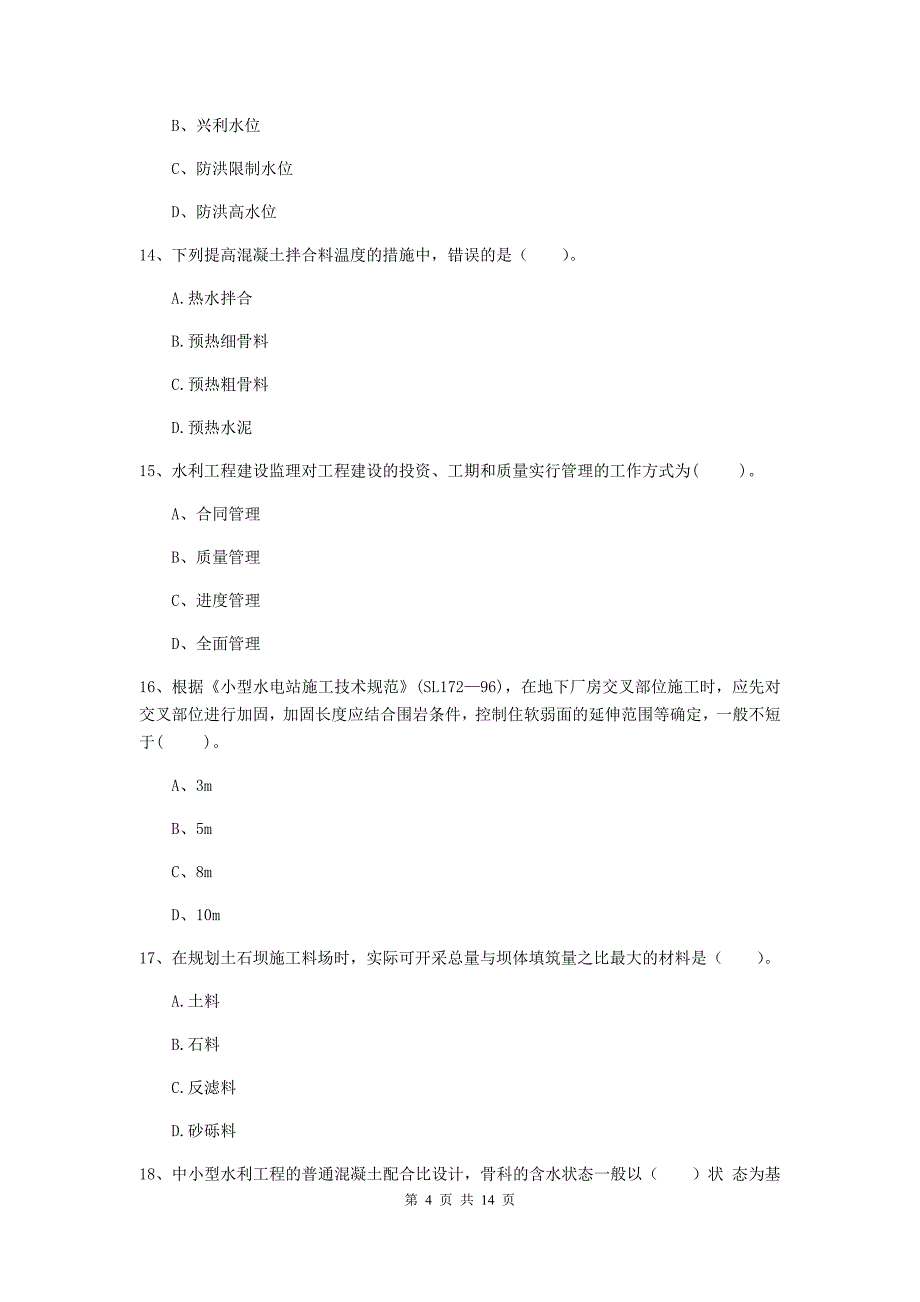 B、兴利水位

C、防洪限制水位

D、防洪高水位

14、下列提高混凝土拌合料温度的措施中，错误的是（　　）。

A.热水拌合

B.预热细骨料

C.预热粗骨料

D.预热水泥

15、水利工程建设监理对工程建设的投资、工期和质量实行管理的工作方式为(　　)。

A、合同管理

B、质量管理

C、进度管理

D、全面管理

16、根据《小型水电站施工技术规范》(SL172—96)，在地下厂房交叉部位施工时，应先对交叉部位进行加固，加固长度应结合围岩条件，控制住软弱面的延伸范围等确定，一般不短于(　　)。

A、3m

B、5m

C、8m

D、10m

17、在规划土石坝施工料场时，实际可开采总量与坝体填筑量之比最大的材料是（　　）。

A.土料

B.石料

C.反滤料

D.砂砾料

18、中小型水利工程的普通混凝土配合比设计，骨料的含水状态一般以（　　）状 态为基

第 4 页 共 14 页